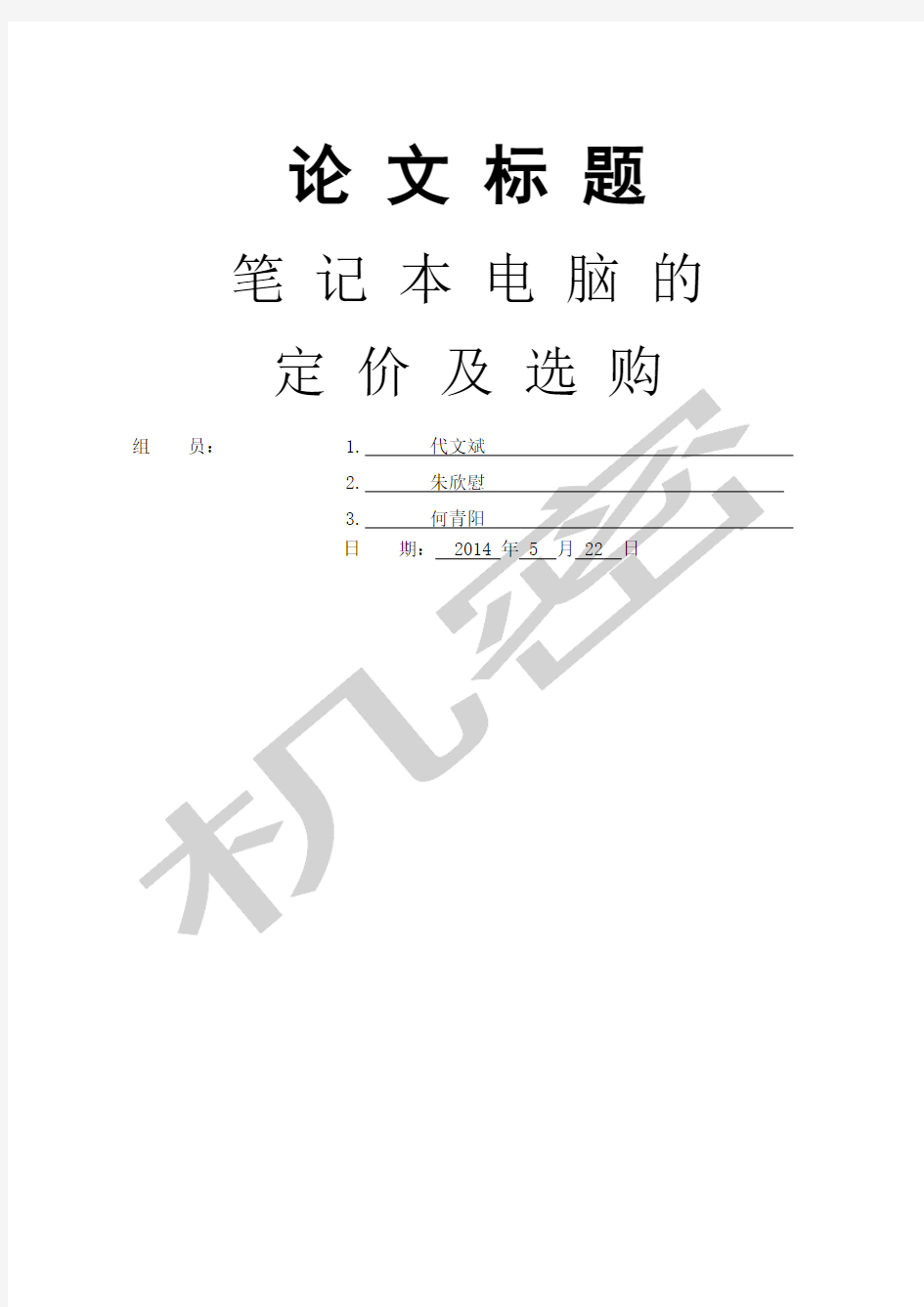 论 文 标 题

笔 记 本 电 脑 的

定 价 及 选 购

组　　员：　　1. 代文斌

2. 朱欣慰

3. 何青阳

日　　期： 2014 年 5 月 22 日

机密